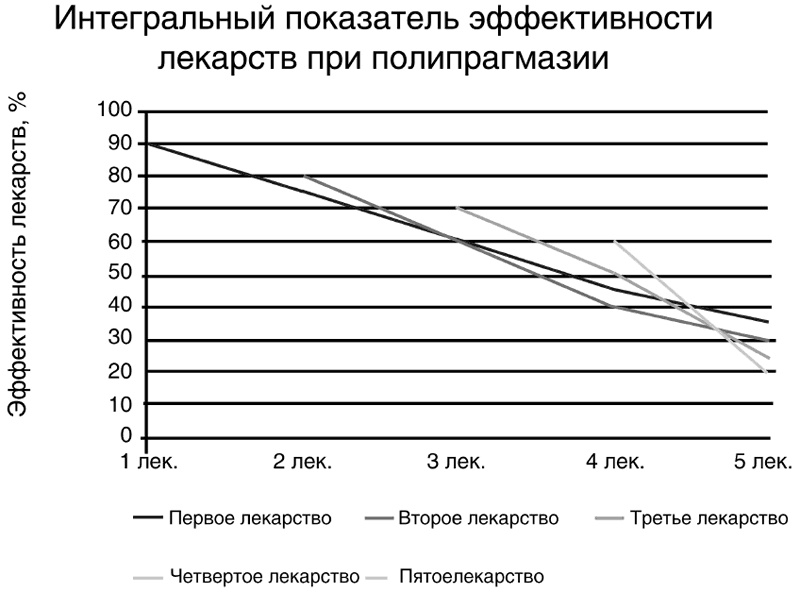 Интегральный показатель эффективности лекарств при полипрагмазии

Эффективность лекарств, %

100
90
80
70
60
50
40
30
20
10
0

1 лек.
2 лек.
3 лек.
4 лек.
5 лек.

Первое лекарство
Второе лекарство
Третье лекарство
Четвертое лекарство
Пятоелекарство